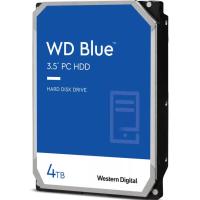 WD Blue™
3.5" PC HDD

HARD DISK DRIVE

4TB

Western Digital